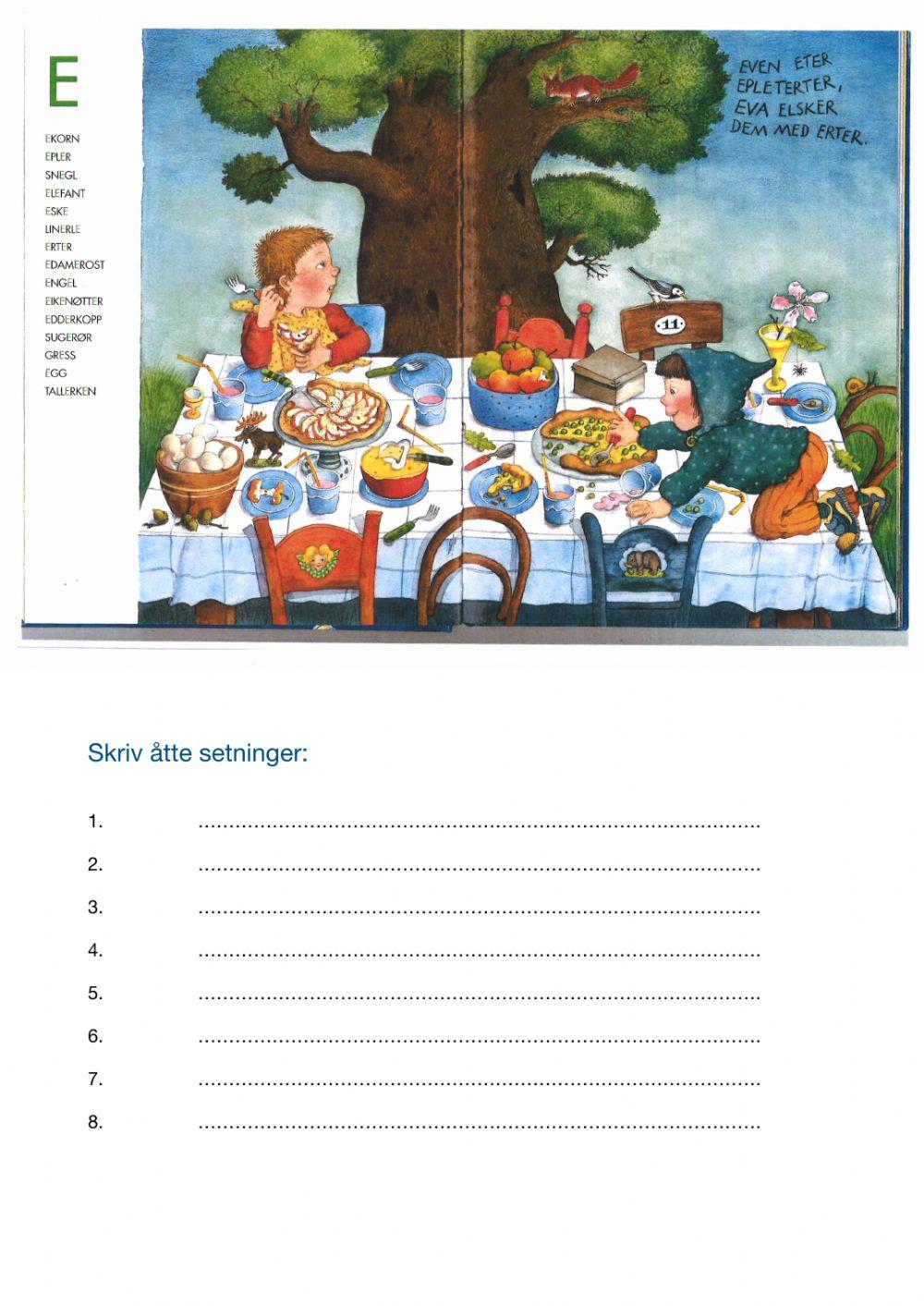 E

EKORN
EPLER
SNEGL
ELEFANT
ESKE
LINERLE
ERTER
EDAMEROST
ENGEL
EIKENØTTER
EDDERKOPP
SUGERØR
GRESS
EGG
TALLERKEN

EVEN ETER EPLETERTER, EVA ELSKER DEM MED ERTER.

11

Skriv åtte setninger:

1. ____
2. ____
3. ____
4. ____
5. ____
6. ____
7. ____
8. ____